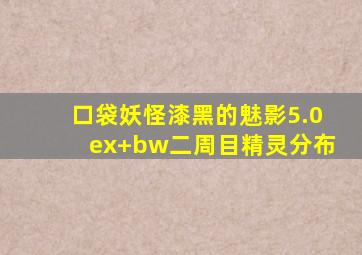 口袋妖怪漆黑的魅影5.0
ex+bw二周目精灵分布